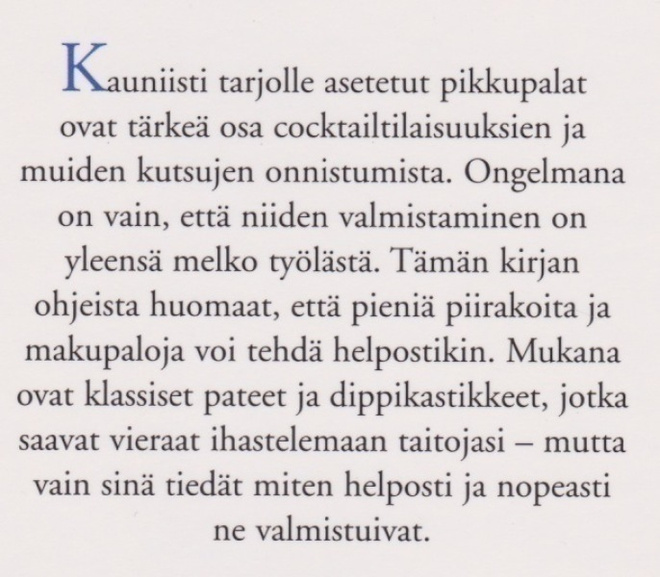 Kauniisti tarjolle asetetut pikkupalat ovat tärkeä osa cocktailtilaisuuksien ja muiden kutsujen onnistumista. Ongelmana on vain, että niiden valmistaminen on yleensä melko työlästä. Tämän kirjan ohjeista huomaat, että pieniä piirakoita ja makupaloja voi tehdä helpostikin. Mukana ovat klassiset pateet ja dippikastikkeet, jotka saavat vieraat ihastelemaan taitojasi – mutta vain sinä tiedät miten helposti ja nopeasti ne valmistuivat.